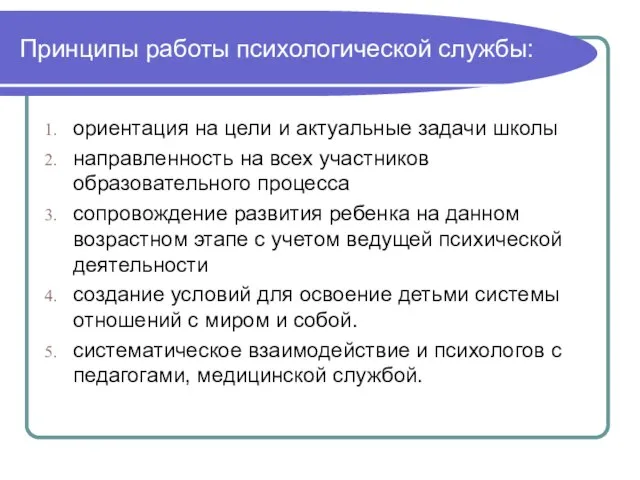 Принципы работы психологической службы:

1. ориентация на цели и актуальные задачи школы
2. направленность на всех участников образовательного процесса
3. сопровождение развития ребенка на данном возрастном этапе с учетом ведущей психической деятельности
4. создание условий для освоение детьми системы отношений с миром и собой.
5. систематическое взаимодействие и психологов с педагогами, медицинской службой.